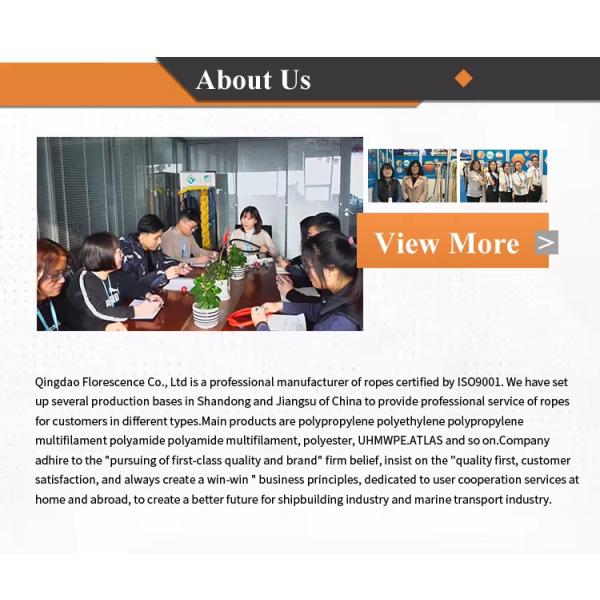 About Us

View More >

Qingdao Florescence Co., Ltd is a professional manufacturer of ropes certified by ISO9001. We have set up several production bases in Shandong and Jiangsu of China to provide professional service of ropes for customers in different types.Main products are polypropylene polyethylene polypropylene multifilament polyamide polyamide multifilament, polyester, UHMWPE.ATLAS and so on.Company adhire to the "pursuing of first-class quality and brand" firm belief, insist on the "quality first, customer satisfaction, and always create a win-win " business principles, dedicated to user cooperation services at home and abroad, to create a better future for shipbuilding industry and marine transport industry.